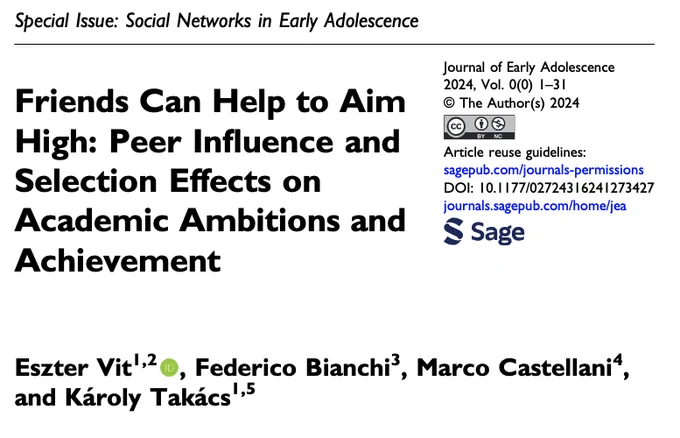 Special Issue: Social Networks in Early Adolescence

Friends Can Help to Aim High: Peer Influence and Selection Effects on Academic Ambitions and Achievement

Journal of Early Adolescence
2024, Vol. 0(0) 1–31
© The Author(s) 2024
Article reuse guidelines:
sagepub.com/journals-permissions
DOI: 10.1177/02724316241273427
journals.sagepub.com/home/jea
Sage

Eszter Vit$^{1,2}$, Federico Bianchi$^{3}$, Marco Castellani$^{4}$, and Károly Takács$^{1,5}$